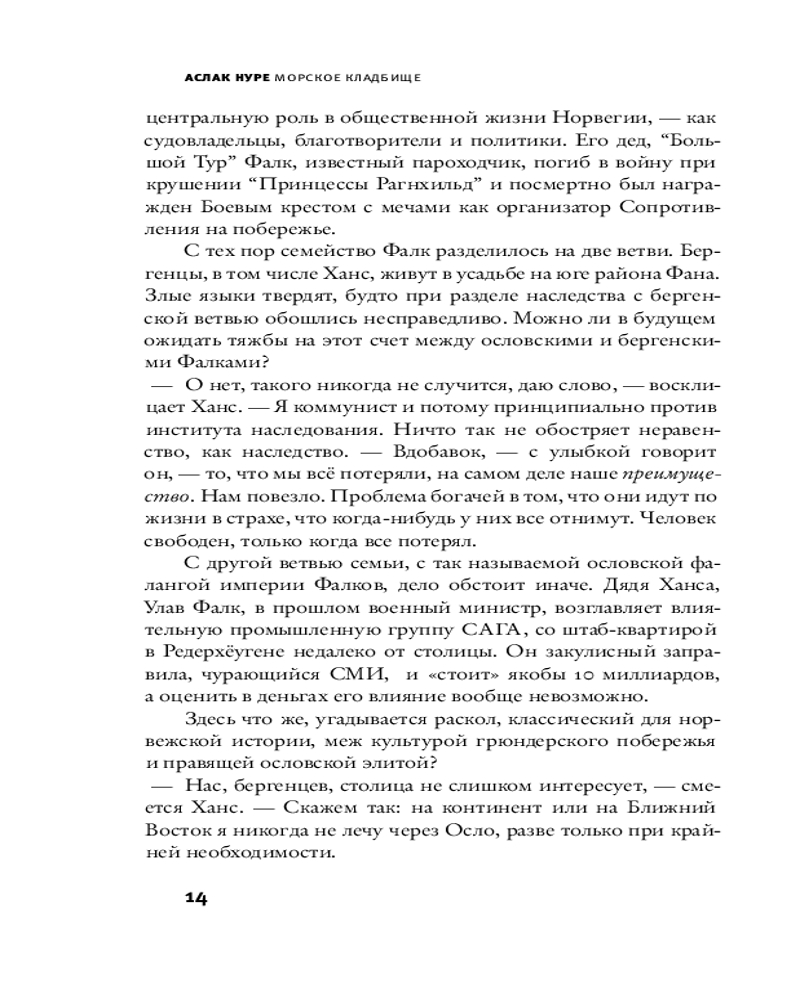 АСЛАК НУРЕ МОРСКОЕ КЛАДБИЩЕ

центральную роль в общественной жизни Норвегии, — как судовладельцы, благотворители и политики. Его дед, “Большой Тур” Фалк, известный пароходчик, погиб в войну при крушении “Принцессы Рагнхильд” и посмертно был награжден Боевым крестом с мечами как организатор Сопротивления на побережье.

С тех пор семейство Фалк разделилось на две ветви. Бергенцы, в том числе Ханс, живут в усадьбе на юге района Фана. Злые языки твердят, будто при разделе наследства с бергенской ветвью обошлись несправедливо. Можно ли в будущем ожидать тяжбы на этот счет между ословскими и бергенскими Фалками?

— О нет, такого никогда не случится, даю слово, — восклицает Ханс. — Я коммунист и потому принципиально против института наследования. Ничто так не обостряет неравенство, как наследство. — Вдобавок, — с улыбкой говорит он, — то, что мы всё потеряли, на самом деле наше преимущество. Нам повезло. Проблема богачей в том, что они идут по жизни в страхе, что когда-нибудь у них все отнимут. Человек свободен, только когда все потерял.

С другой ветвью семьи, с так называемой ословской фалангой империи Фалков, дело обстоит иначе. Дядя Ханса, Улав Фалк, в прошлом военный министр, возглавляет влиятельную промышленную группу САГА, со штаб-квартирой в Редерхёугене недалеко от столицы. Он закулисный заправила, чурающийся СМИ, и «стоит» якобы 10 миллиардов, а оценить в деньгах его влияние вообще невозможно.

Здесь что же, угадывается раскол, классический для норвежской истории, меж культурой грюндерского побережья и правящей ословской элитой?

— Нас, бергенцев, столица не слишком интересует, — смеется Ханс. — Скажем так: на континент или на Ближний Восток я никогда не лечу через Осло, разве только при крайней необходимости.

14